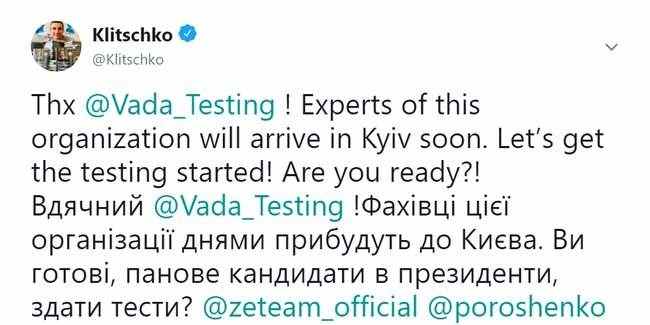 Klitschko
@Klitschko

Thx @Vada_Testing ! Experts of this organization will arrive in Kyiv soon. Let's get the testing started! Are you ready?!
Вдячний @Vada_Testing !Фахівці цієї організації днями прибудуть до Києва. Ви готові, панове кандидати в президенти, здати тести? @zeteam_official @poroshenko